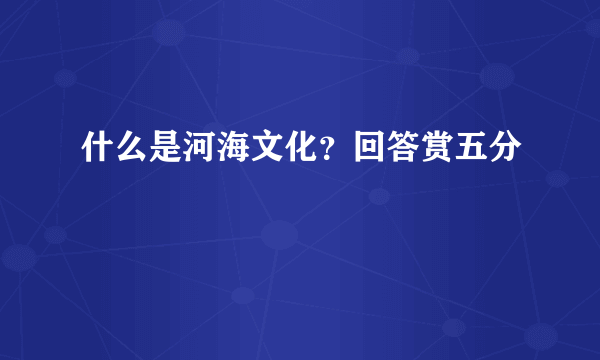 什么是河海文化？回答赏五分